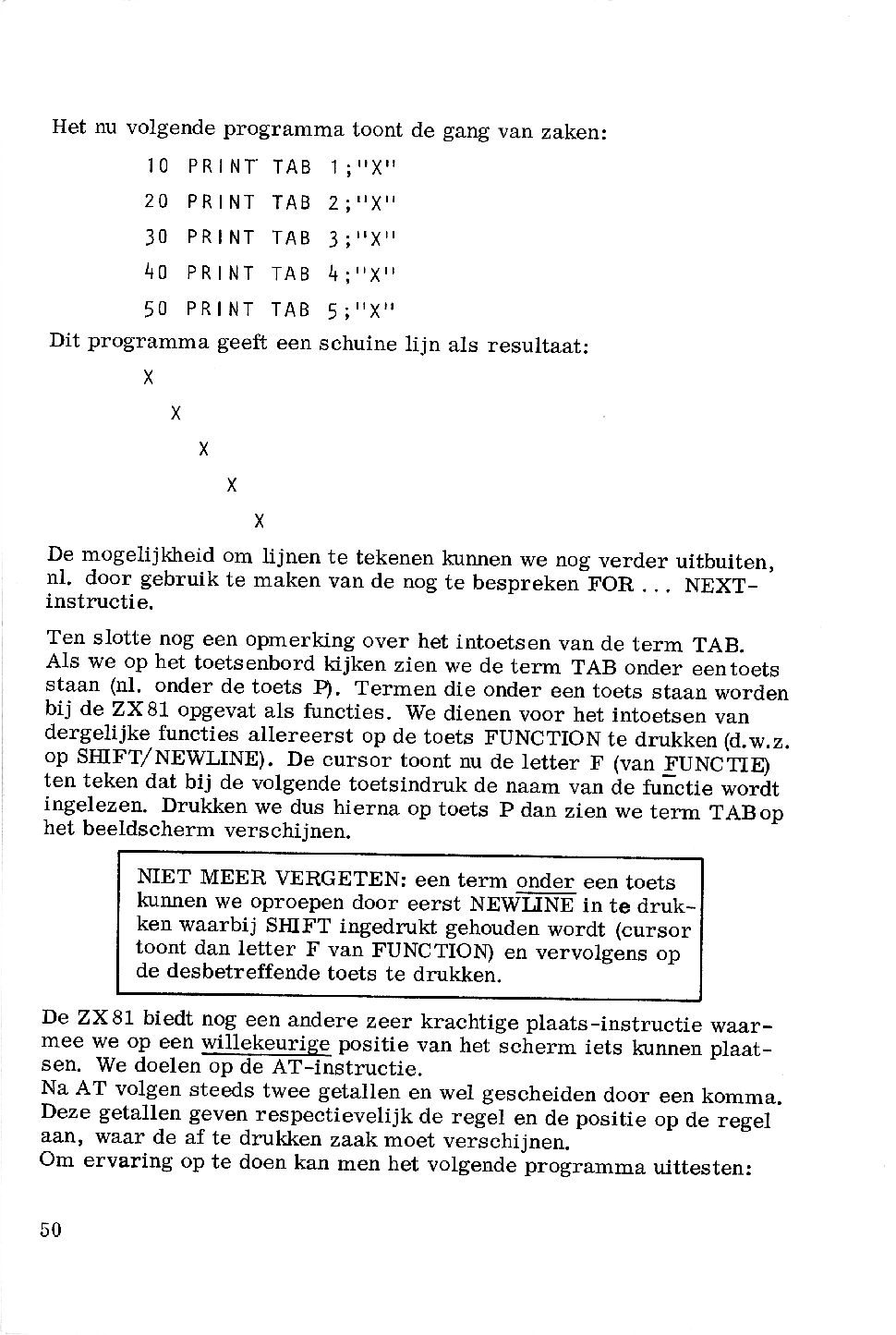 Het nu volgende programma toont de gang van zaken:

10 PRINT TAB 1;"X"
20 PRINT TAB 2;"X"
30 PRINT TAB 3;"X"
40 PRINT TAB 4;"X"
50 PRINT TAB 5;"X"

Dit programma geeft een schuine lijn als resultaat:

X
X
X
X
X

De mogelijkheid om lijnen te tekenen kunnen we nog verder uitbuiten, nl. door gebruik te maken van de nog te bespreken FOR ... NEXT-instructie.

Ten slotte nog een opmerking over het intoetsen van de term TAB. Als we op het toetsenbord kijken zien we de term TAB onder een toets staan (nl. onder de toets P). Termen die onder een toets staan worden bij de ZX81 opgevat als functies. We dienen voor het intoetsen van dergelijke functies allereerst op de toets FUNCTION te drukken (d.w.z. op SHIFT/NEWLINE). De cursor toont nu de letter F (van FUNCTIE) ten teken dat bij de volgende toetsindruk de naam van de functie wordt ingelezen. Drukken we dus hierna op toets P dan zien we term TAB op het beeldscherm verschijnen.

NIET MEER VERGETEN: een term onder een toets kunnen we oproepen door eerst NEWLINE in te drukken waarbij SHIFT ingedrukt gehouden wordt (cursor toont dan letter F van FUNCTION) en vervolgens op de desbetreffende toets te drukken.

De ZX81 biedt nog een andere zeer krachtige plaats-instructie waarmee we op een willekeurige positie van het scherm iets kunnen plaatsen. We doelen op de AT-instructie.
Na AT volgen steeds twee getallen en wel gescheiden door een komma. Deze getallen geven respectievelijk de regel en de positie op de regel aan, waar de af te drukken zaak moet verschijnen.
Om ervaring op te doen kan men het volgende programma uittesten:

50